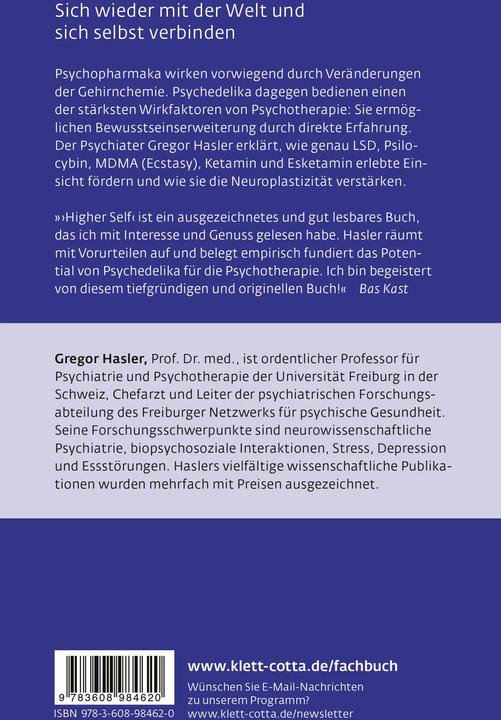 Sich wieder mit der Welt und sich selbst verbinden

Psychopharmaka wirken vorwiegend durch Veränderungen der Gehirnchemie. Psychedelika dagegen bedienen einen der stärksten Wirkfaktoren von Psychotherapie: Sie ermöglichen Bewusstseinserweiterung durch direkte Erfahrung. Der Psychiater Gregor Hasler erklärt, wie genau LSD, Psilocybin, MDMA (Ecstasy), Ketamin und Esketamin erlebte Einsicht fördern und wie sie die Neuroplastizität verstärken.

»›Higher Self‹ ist ein ausgezeichnetes und gut lesbares Buch, das ich mit Interesse und Genuss gelesen habe. Hasler räumt mit Vorurteilen auf und belegt empirisch fundiert das Potential von Psychedelika für die Psychotherapie. Ich bin begeistert von diesem tiefgründigen und originellen Buch!« Bas Kast

Gregor Hasler, Prof. Dr. med., ist ordentlicher Professor für Psychiatrie und Psychotherapie der Universität Freiburg in der Schweiz, Chefarzt und Leiter der psychiatrischen Forschungsabteilung des Freiburger Netzwerks für psychische Gesundheit. Seine Forschungsschwerpunkte sind neurowissenschaftliche Psychiatrie, biopsychosoziale Interaktionen, Stress, Depression und Essstörungen. Haslers vielfältige wissenschaftliche Publikationen wurden mehrfach mit Preisen ausgezeichnet.

9 783608 984620
ISBN 978-3-608-98462-0

www.klett-cotta.de/fachbuch
Wünschen Sie E-Mail-Nachrichten zu unserem Programm?
www.klett-cotta.de/newsletter